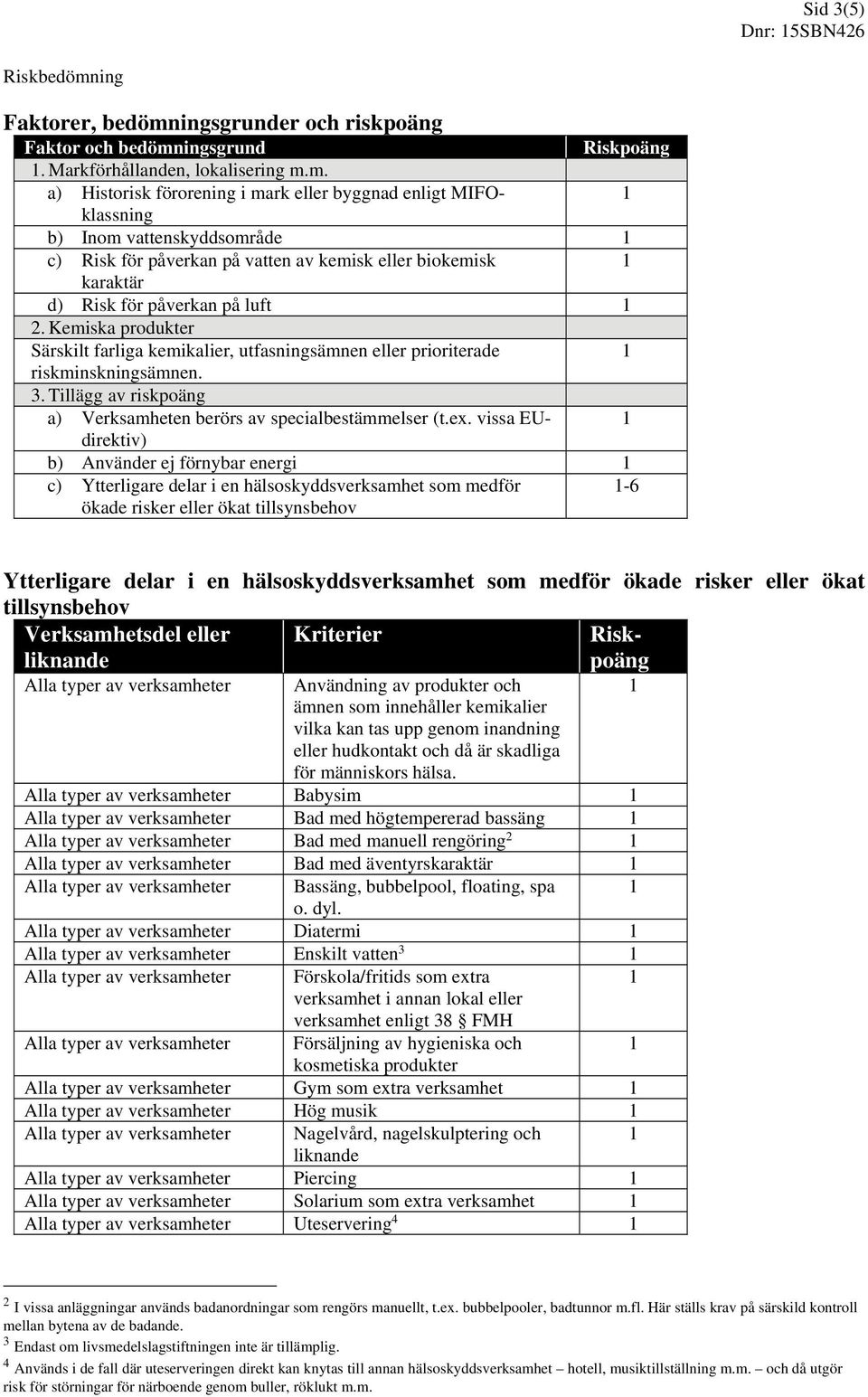 Sid 3(5)
Dnr: 15SBN426

Riskbedömning

Faktorer, bedömningsgrunder och riskpoäng

| Faktor och bedömningsgrund | Riskpoäng |
|---|---|
| 1. Markförhållanden, lokalisering m.m. | |
| a) Historisk förorening i mark eller byggnad enligt MIFO-klassning | 1 |
| b) Inom vattenskyddsområde | 1 |
| c) Risk för påverkan på vatten av kemisk eller biokemisk karaktär | 1 |
| d) Risk för påverkan på luft | 1 |
| 2. Kemiska produkter | |
| Särskilt farliga kemikalier, utfasningsämnen eller prioriterade riskminskningsämnen. | 1 |
| 3. Tillägg av riskpoäng | |
| a) Verksamheten berörs av specialbestämmelser (t.ex. vissa EU-direktiv) | 1 |
| b) Använder ej förnybar energi | 1 |
| c) Ytterligare delar i en hälsoskyddsverksamhet som medför ökade risker eller ökat tillsynsbehov | 1-6 |

Ytterligare delar i en hälsoskyddsverksamhet som medför ökade risker eller ökat tillsynsbehov

| Verksamhetsdel eller liknande | Kriterier | Risk-poäng |
|---|---|---|
| Alla typer av verksamheter | Användning av produkter och ämnen som innehåller kemikalier vilka kan tas upp genom inandning eller hudkontakt och då är skadliga för människors hälsa. | 1 |
| Alla typer av verksamheter | Babysim | 1 |
| Alla typer av verksamheter | Bad med högtempererad bassäng | 1 |
| Alla typer av verksamheter | Bad med manuell rengöring$^2$ | 1 |
| Alla typer av verksamheter | Bad med äventyrskaraktär | 1 |
| Alla typer av verksamheter | Bassäng, bubbelpool, floating, spa o. dyl. | 1 |
| Alla typer av verksamheter | Diatermi | 1 |
| Alla typer av verksamheter | Enskilt vatten$^3$ | 1 |
| Alla typer av verksamheter | Förskola/fritids som extra verksamhet i annan lokal eller verksamhet enligt 38 § FMH | 1 |
| Alla typer av verksamheter | Försäljning av hygieniska och kosmetiska produkter | 1 |
| Alla typer av verksamheter | Gym som extra verksamhet | 1 |
| Alla typer av verksamheter | Hög musik | 1 |
| Alla typer av verksamheter | Nagelvård, nagelskulptering och liknande | 1 |
| Alla typer av verksamheter | Piercing | 1 |
| Alla typer av verksamheter | Solarium som extra verksamhet | 1 |
| Alla typer av verksamheter | Uteservering$^4$ | 1 |

$^2$ I vissa anläggningar används badanordningar som rengörs manuellt, t.ex. bubbelpooler, badtunnor m.fl. Här ställs krav på särskild kontroll mellan bytena av de badande.
$^3$ Endast om livsmedelslagstiftningen inte är tillämplig.
$^4$ Används i de fall där uteserveringen direkt kan knytas till annan hälsoskyddsverksamhet – hotell, musiktillställning m.m. – och då utgör risk för störningar för närboende genom buller, röklukt m.m.